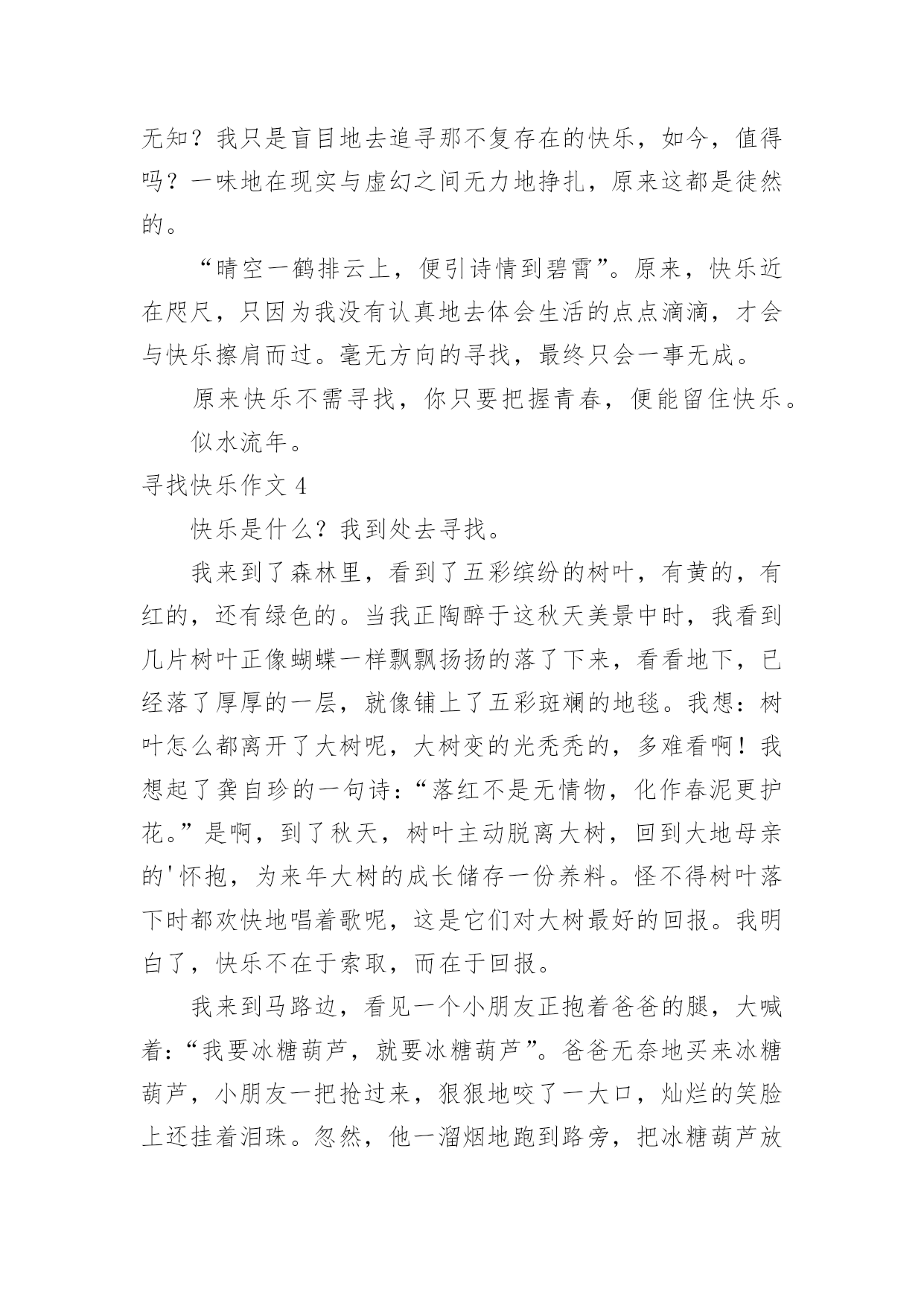 无知？我只是盲目地去追寻那不复存在的快乐，如今，值得吗？一味地在现实与虚幻之间无力地挣扎，原来这都是徒然的。

“晴空一鹤排云上，便引诗情到碧霄”。原来，快乐近在咫尺，只因为我没有认真地去体会生活的点点滴滴，才会与快乐擦肩而过。毫无方向的寻找，最终只会一事无成。

原来快乐不需寻找，你只要把握青春，便能留住快乐。

似水流年。

寻找快乐作文 4

快乐是什么？我到处去寻找。

我来到了森林里，看到了五彩缤纷的树叶，有黄的，有红的，还有绿色的。当我正陶醉于这秋天美景中时，我看到几片树叶正像蝴蝶一样飘飘扬扬的落了下来，看看地下，已经落了厚厚的一层，就像铺上了五彩斑斓的地毯。我想：树叶怎么都离开了大树呢，大树变的光秃秃的，多难看啊！我想起了龚自珍的一句诗：“落红不是无情物，化作春泥更护花。”是啊，到了秋天，树叶主动脱离大树，回到大地母亲的'怀抱，为来年大树的成长储存一份养料。怪不得树叶落下时都欢快地唱着歌呢，这是它们对大树最好的回报。我明白了，快乐不在于索取，而在于回报。

我来到马路边，看见一个小朋友正抱着爸爸的腿，大喊着：“我要冰糖葫芦，就要冰糖葫芦”。爸爸无奈地买来冰糖葫芦，小朋友一把抢过来，狠狠地咬了一大口，灿烂的笑脸上还挂着泪珠。忽然，他一溜烟地跑到路旁，把冰糖葫芦放